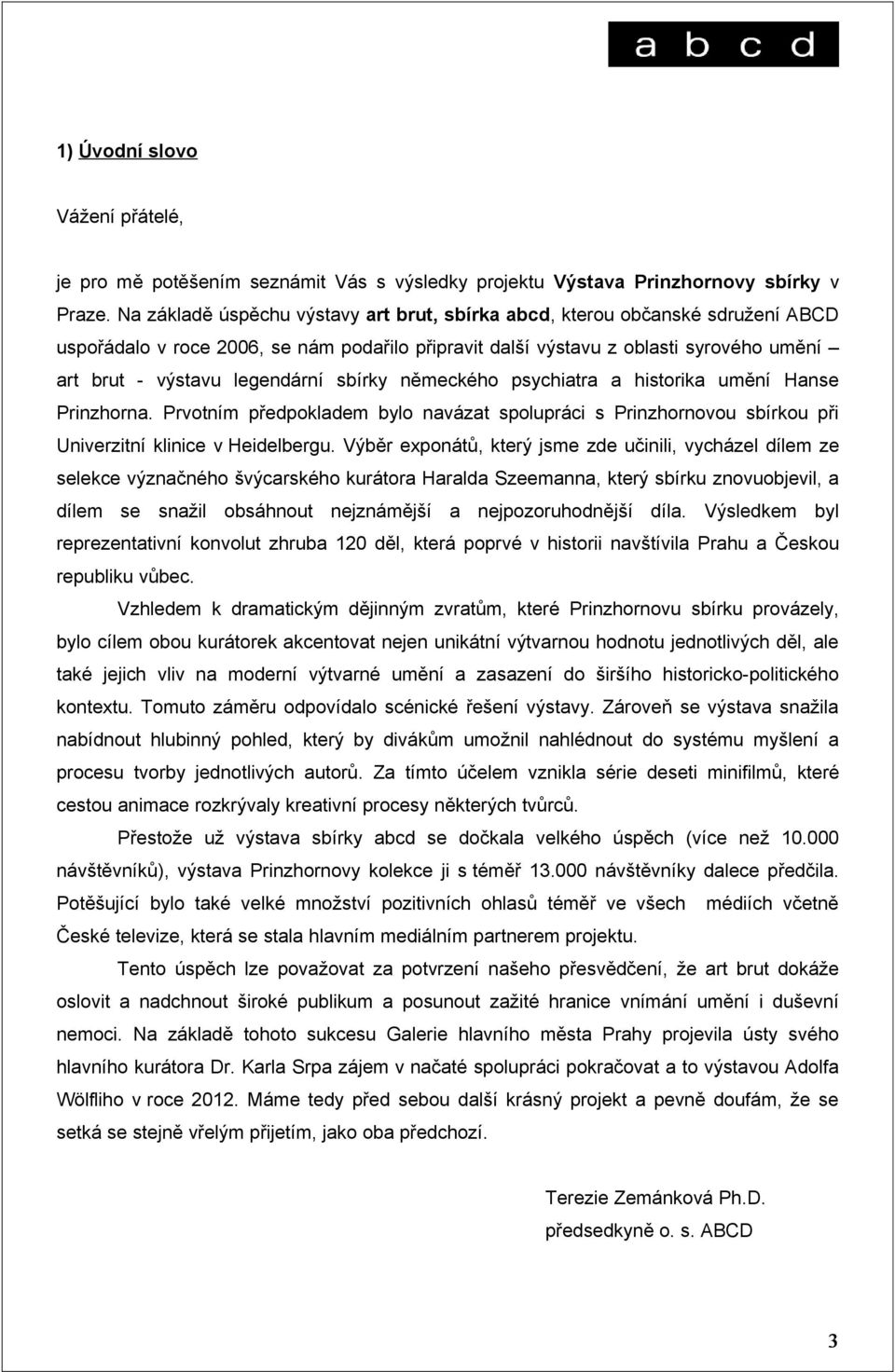 a b c d

1) Úvodní slovo

Vážení přátelé,

je pro mě potěšením seznámit Vás s výsledky projektu Výstava Prinzhornovy sbírky v Praze. Na základě úspěchu výstavy art brut, sbírka abcd, kterou občanské sdružení ABCD uspořádalo v roce 2006, se nám podařilo připravit další výstavu z oblasti syrového umění – art brut - výstavu legendární sbírky německého psychiatra a historika umění Hanse Prinzhorna. Prvotním předpokladem bylo navázat spolupráci s Prinzhornovou sbírkou při Univerzitní klinice v Heidelbergu. Výběr exponátů, který jsme zde učinili, vycházel dílem ze selekce význačného švýcarského kurátora Haralda Szeemanna, který sbírku znovuobjevil, a dílem se snažil obsáhnout nejznámější a nejpozoruhodnější díla. Výsledkem byl reprezentativní konvolut zhruba 120 děl, která poprvé v historii navštívila Prahu a Českou republiku vůbec.

Vzhledem k dramatickým dějinným zvratům, které Prinzhornovu sbírku provázely, bylo cílem obou kurátorek akcentovat nejen unikátní výtvarnou hodnotu jednotlivých děl, ale také jejich vliv na moderní výtvarné umění a zasazení do širšího historicko-politického kontextu. Tomuto záměru odpovídalo scénické řešení výstavy. Zároveň se výstava snažila nabídnout hlubinný pohled, který by divákům umožnil nahlédnout do systému myšlení a procesu tvorby jednotlivých autorů. Za tímto účelem vznikla série deseti minifilmů, které cestou animace rozkrývaly kreativní procesy některých tvůrců.

Přestože už výstava sbírky abcd se dočkala velkého úspěch (více než 10.000 návštěvníků), výstava Prinzhornovy kolekce ji s téměř 13.000 návštěvníky dalece předčila. Potěšující bylo také velké množství pozitivních ohlasů téměř ve všech médiích včetně České televize, která se stala hlavním mediálním partnerem projektu.

Tento úspěch lze považovat za potvrzení našeho přesvědčení, že art brut dokáže oslovit a nadchnout široké publikum a posunout zažité hranice vnímání umění i duševní nemoci. Na základě tohoto sukcesu Galerie hlavního města Prahy projevila ústy svého hlavního kurátora Dr. Karla Srpa zájem v načaté spolupráci pokračovat a to výstavou Adolfa Wölfliho v roce 2012. Máme tedy před sebou další krásný projekt a pevně doufám, že se setká se stejně vřelým přijetím, jako oba předchozí.

Terezie Zemánková Ph.D.
předsedkyně o. s. ABCD

3